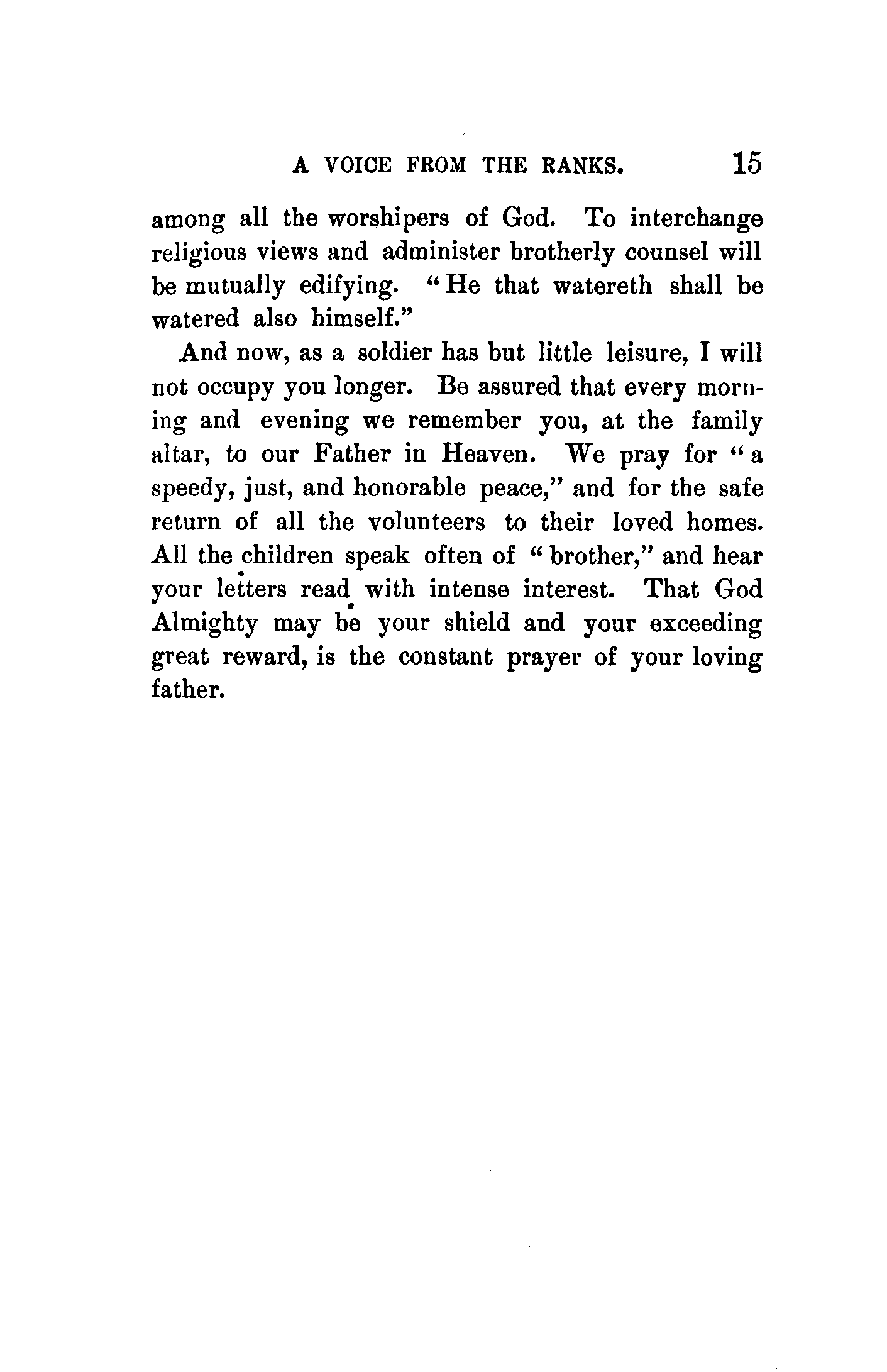 A VOICE FROM THE RANKS. 15

among all the worshipers of God. To interchange religious views and administer brotherly counsel will be mutually edifying. "He that watereth shall be watered also himself."

And now, as a soldier has but little leisure, I will not occupy you longer. Be assured that every morning and evening we remember you, at the family altar, to our Father in Heaven. We pray for "a speedy, just, and honorable peace," and for the safe return of all the volunteers to their loved homes. All the children speak often of "brother," and hear your letters read with intense interest. That God Almighty may be your shield and your exceeding great reward, is the constant prayer of your loving father.